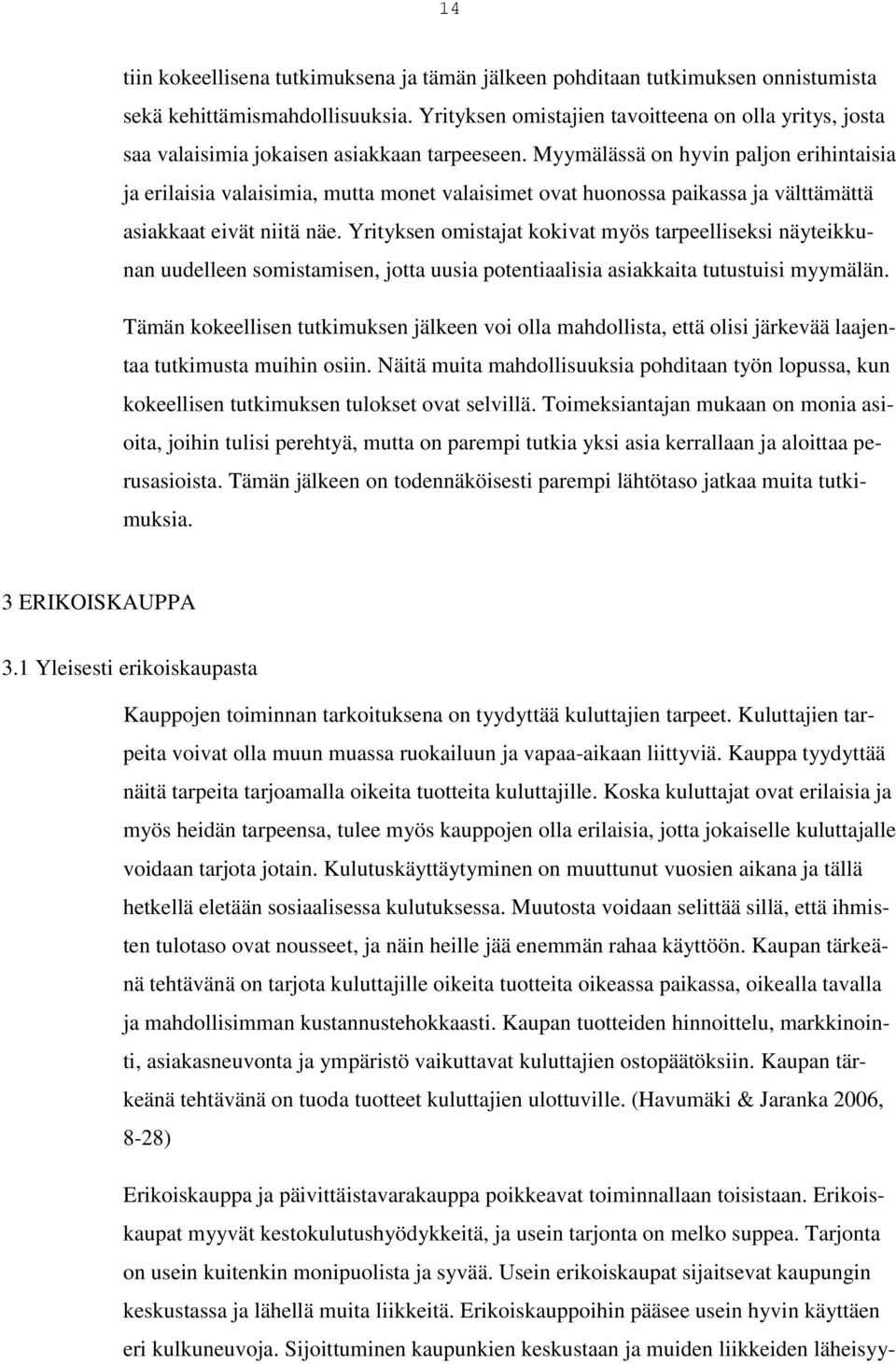 14

tiin kokeellisena tutkimuksena ja tämän jälkeen pohditaan tutkimuksen onnistumista sekä kehittämismahdollisuuksia. Yrityksen omistajien tavoitteena on olla yritys, josta saa valaisimia jokaisen asiakkaan tarpeeseen. Myymälässä on hyvin paljon erihintaisia ja erilaisia valaisimia, mutta monet valaisimet ovat huonossa paikassa ja välttämättä asiakkaat eivät niitä näe. Yrityksen omistajat kokivat myös tarpeelliseksi näyteikkunan uudelleen somistamisen, jotta uusia potentiaalisia asiakkaita tutustuisi myymälän.

Tämän kokeellisen tutkimuksen jälkeen voi olla mahdollista, että olisi järkevää laajentaa tutkimusta muihin osiin. Näitä muita mahdollisuuksia pohditaan työn lopussa, kun kokeellisen tutkimuksen tulokset ovat selvillä. Toimeksiantajan mukaan on monia asioita, joihin tulisi perehtyä, mutta on parempi tutkia yksi asia kerrallaan ja aloittaa perusasioista. Tämän jälkeen on todennäköisesti parempi lähtötaso jatkaa muita tutkimuksia.

3 ERIKOISKAUPPA

3.1 Yleisesti erikoiskaupasta

Kauppojen toiminnan tarkoituksena on tyydyttää kuluttajien tarpeet. Kuluttajien tarpeita voivat olla muun muassa ruokailuun ja vapaa-aikaan liittyviä. Kauppa tyydyttää näitä tarpeita tarjoamalla oikeita tuotteita kuluttajille. Koska kuluttajat ovat erilaisia ja myös heidän tarpeensa, tulee myös kauppojen olla erilaisia, jotta jokaiselle kuluttajalle voidaan tarjota jotain. Kulutuskäyttäytyminen on muuttunut vuosien aikana ja tällä hetkellä eletään sosiaalisessa kulutuksessa. Muutosta voidaan selittää sillä, että ihmisten tulotaso ovat nousseet, ja näin heille jää enemmän rahaa käyttöön. Kaupan tärkeänä tehtävänä on tarjota kuluttajille oikeita tuotteita oikeassa paikassa, oikealla tavalla ja mahdollisimman kustannustehokkaasti. Kaupan tuotteiden hinnoittelu, markkinointi, asiakasneuvonta ja ympäristö vaikuttavat kuluttajien ostopäätöksiin. Kaupan tärkeänä tehtävänä on tuoda tuotteet kuluttajien ulottuville. (Havumäki & Jaranka 2006, 8-28)

Erikoiskauppa ja päivittäistavarakauppa poikkeavat toiminnallaan toisistaan. Erikoiskaupat myyvät kestokulutushyödykkeitä, ja usein tarjonta on melko suppea. Tarjonta on usein kuitenkin monipuolista ja syvää. Usein erikoiskaupat sijaitsevat kaupungin keskustassa ja lähellä muita liikkeitä. Erikoiskauppoihin pääsee usein hyvin käyttäen eri kulkuneuvoja. Sijoittuminen kaupunkien keskustaan ja muiden liikkeiden läheisyy-